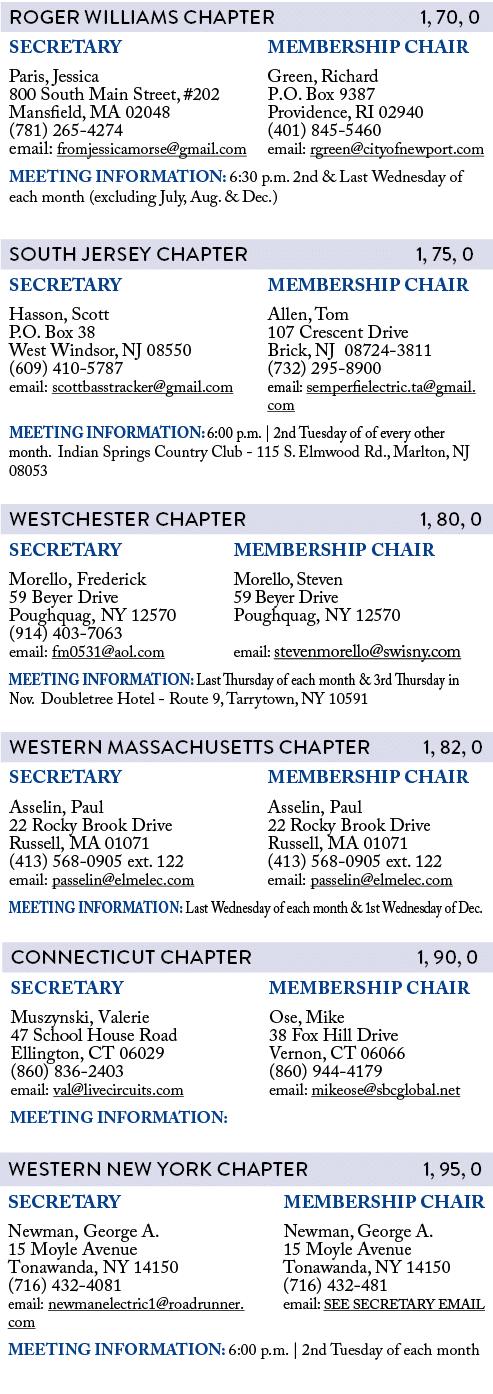 ROGER WILLIAMS CHAPTER 1, 70, 0

SECRETARY

Paris, Jessica
800 South Main Street, #202
Mansfield, MA 02048
(781) 265-4274
email: fromjessicamorse@gmail.com

MEMBERSHIP CHAIR

Green, Richard
P.O. Box 9387
Providence, RI 02940
(401) 845-5460
email: rgreen@cityofnewport.com

MEETING INFORMATION: 6:30 p.m. 2nd & Last Wednesday of each month (excluding July, Aug. & Dec.)

SOUTH JERSEY CHAPTER 1, 75, 0

SECRETARY

Hasson, Scott
P.O. Box 38
West Windsor, NJ 08550
(609) 410-5787
email: scottbasstracker@gmail.com

MEMBERSHIP CHAIR

Allen, Tom
107 Crescent Drive
Brick, NJ 08724-3811
(732) 295-8900
email: semperfielectric.ta@gmail.com

MEETING INFORMATION: 6:00 p.m. | 2nd Tuesday of of every other month. Indian Springs Country Club - 115 S. Elmwood Rd., Marlton, NJ 08053

WESTCHESTER CHAPTER 1, 80, 0

SECRETARY

Morello, Frederick
59 Beyer Drive
Poughquag, NY 12570
(914) 403-7063
email: fm0531@aol.com

MEMBERSHIP CHAIR

Morello, Steven
59 Beyer Drive
Poughquag, NY 12570
email: stevenmorello@swisny.com

MEETING INFORMATION: Last Thursday of each month & 3rd Thursday in Nov. Doubletree Hotel - Route 9, Tarrytown, NY 10591

WESTERN MASSACHUSETTS CHAPTER 1, 82, 0

SECRETARY

Asselin, Paul
22 Rocky Brook Drive
Russell, MA 01071
(413) 568-0905 ext. 122
email: passelin@elmelec.com

MEMBERSHIP CHAIR

Asselin, Paul
22 Rocky Brook Drive
Russell, MA 01071
(413) 568-0905 ext. 122
email: passelin@elmelec.com

MEETING INFORMATION: Last Wednesday of each month & 1st Wednesday of Dec.

CONNECTICUT CHAPTER 1, 90, 0

SECRETARY

Muszynski, Valerie
47 School House Road
Ellington, CT 06029
(860) 836-2403
email: val@livecircuits.com

MEMBERSHIP CHAIR

Ose, Mike
38 Fox Hill Drive
Vernon, CT 06066
(860) 944-4179
email: mikeose@sbcglobal.net

MEETING INFORMATION:

WESTERN NEW YORK CHAPTER 1, 95, 0

SECRETARY

Newman, George A.
15 Moyle Avenue
Tonawanda, NY 14150
(716) 432-4081
email: newmanelectric1@roadrunner.com

MEMBERSHIP CHAIR

Newman, George A.
15 Moyle Avenue
Tonawanda, NY 14150
(716) 432-481
email: SEE SECRETARY EMAIL

MEETING INFORMATION: 6:00 p.m. | 2nd Tuesday of each month